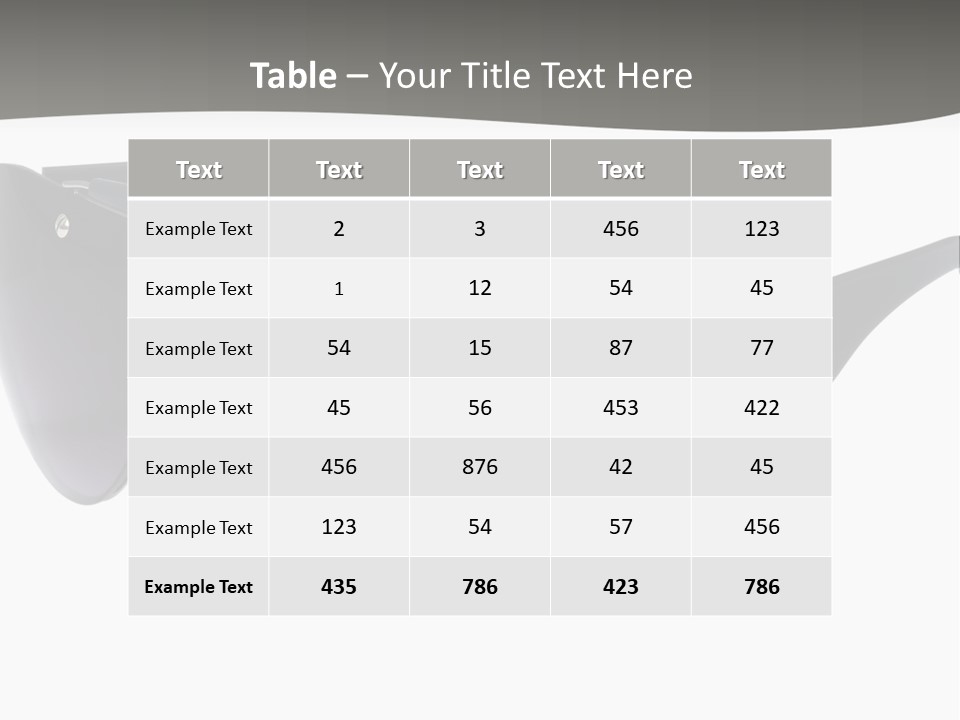 Table – Your Title Text Here

| Text | Text | Text | Text | Text |
|---|---|---|---|---|
| Example Text | 2 | 3 | 456 | 123 |
| Example Text | 1 | 12 | 54 | 45 |
| Example Text | 54 | 15 | 87 | 77 |
| Example Text | 45 | 56 | 453 | 422 |
| Example Text | 456 | 876 | 42 | 45 |
| Example Text | 123 | 54 | 57 | 456 |
| Example Text | 435 | 786 | 423 | 786 |